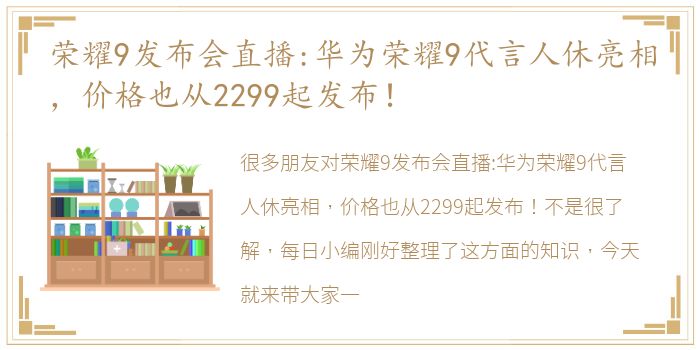 荣耀9发布会直播：华为荣耀9代言人休亮相，价格也从2299起发布！

很多朋友对荣耀9发布会直播:华为荣耀9代言人休亮相，价格也从2299起发布！不是很了解，每日小编刚好整理了这方面的知识，今天就来带大家一